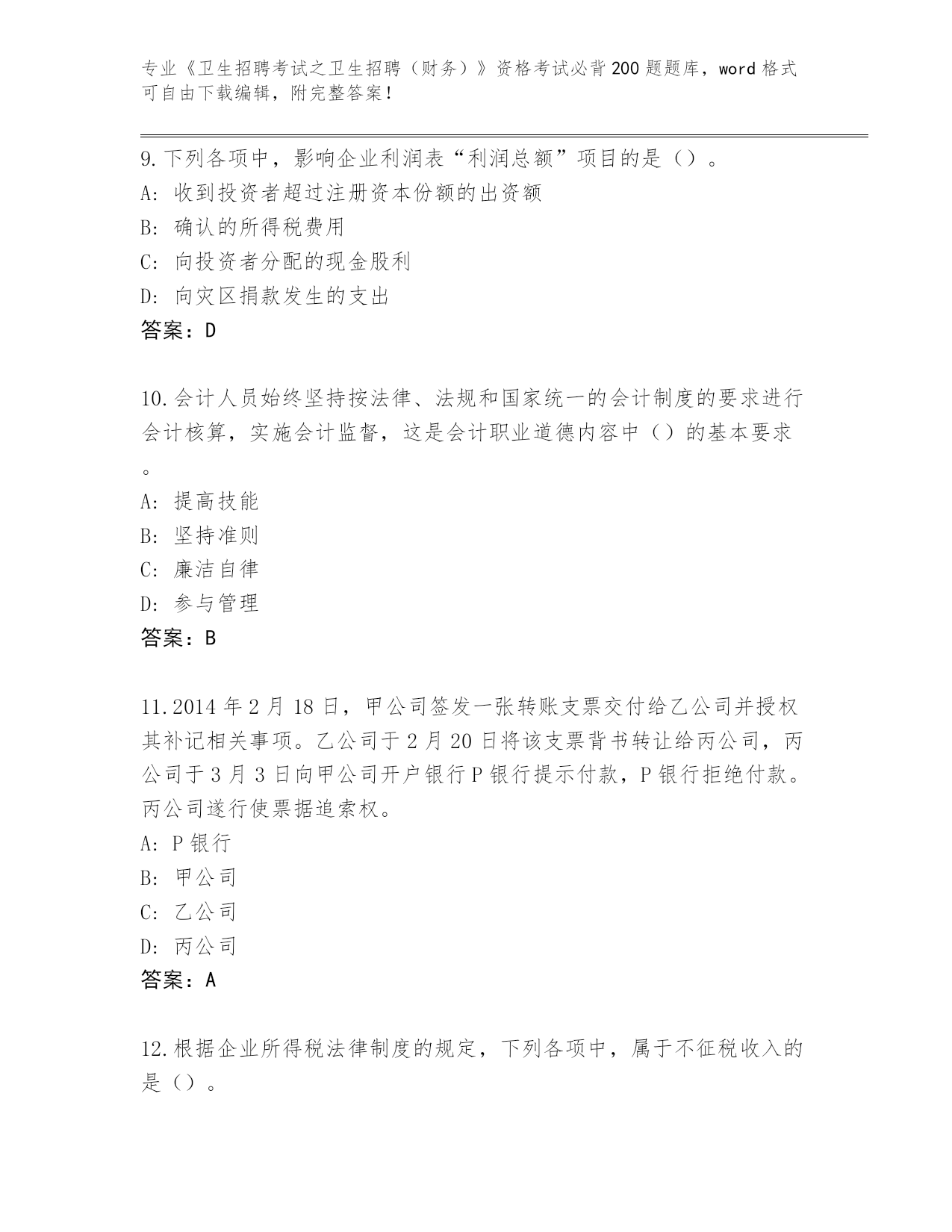 专业《卫生招聘考试之卫生招聘（财务）》资格考试必背200题题库，word格式可自由下载编辑，附完整答案！

9.下列各项中，影响企业利润表“利润总额”项目的是（）。
A：收到投资者超过注册资本份额的出资额
B：确认的所得税费用
C：向投资者分配的现金股利
D：向灾区捐款发生的支出
答案：D

10.会计人员始终坚持按法律、法规和国家统一的会计制度的要求进行会计核算，实施会计监督，这是会计职业道德内容中（）的基本要求。
A：提高技能
B：坚持准则
C：廉洁自律
D：参与管理
答案：B

11.2014年2月18日，甲公司签发一张转账支票交付给乙公司并授权其补记相关事项。乙公司于2月20日将该支票背书转让给丙公司，丙公司于3月3日向甲公司开户银行P银行提示付款，P银行拒绝付款。丙公司遂行使票据追索权。
A：P银行
B：甲公司
C：乙公司
D：丙公司
答案：A

12.根据企业所得税法律制度的规定，下列各项中，属于不征税收入的是（）。